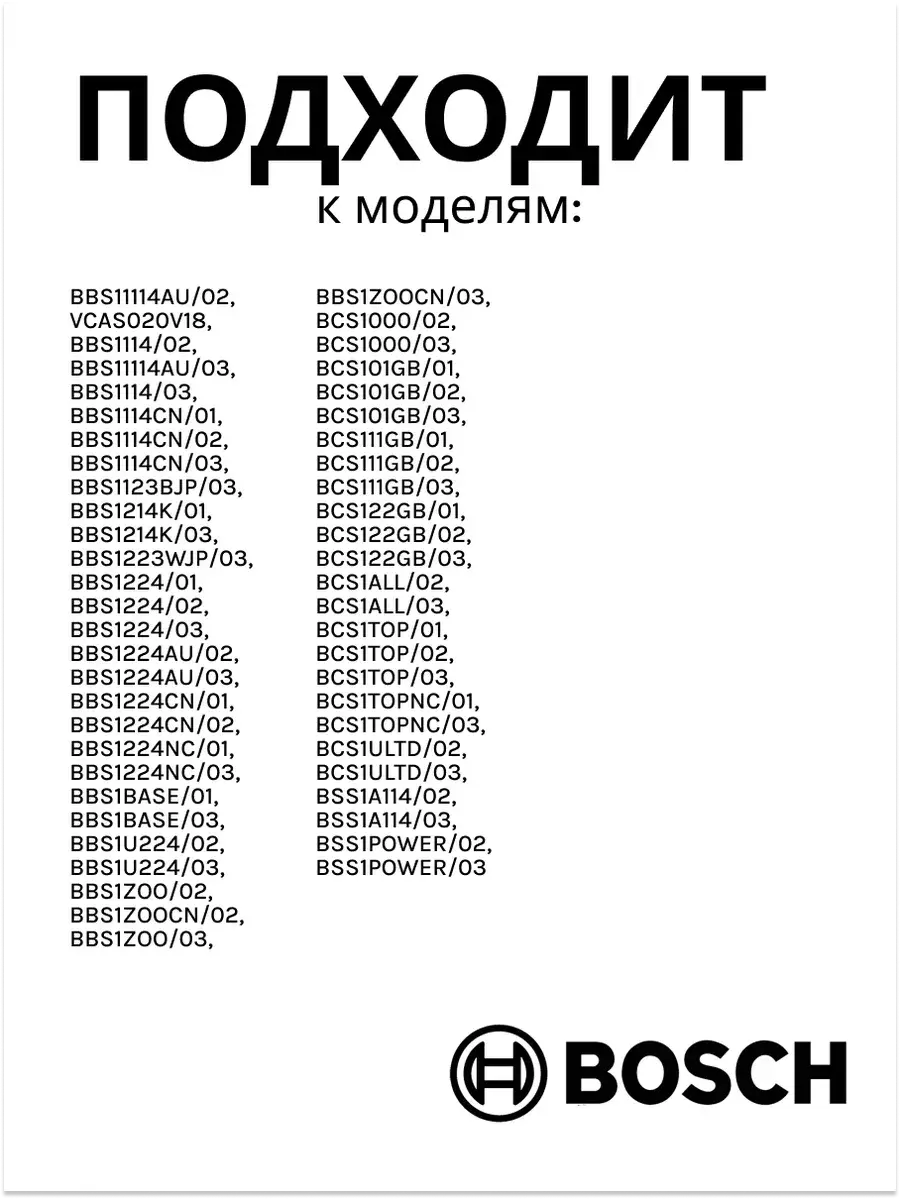 ПОДХОДИТ
к моделям:

BBS11114AU/02,
VCAS020V18,
BBS1114/02,
BBS11114AU/03,
BBS1114/03,
BBS1114CN/01,
BBS1114CN/02,
BBS1114CN/03,
BBS1123BJP/03,
BBS1214K/01,
BBS1214K/03,
BBS1223WJP/03,
BBS1224/01,
BBS1224/02,
BBS1224/03,
BBS1224AU/02,
BBS1224AU/03,
BBS1224CN/01,
BBS1224CN/02,
BBS1224NC/01,
BBS1224NC/03,
BBS1BASE/01,
BBS1BASE/03,
BBS1U224/02,
BBS1U224/03,
BBS1ZOO/02,
BBS1ZOOCN/02,
BBS1ZOO/03,

BBS1ZOOCN/03,
BCS1000/02,
BCS1000/03,
BCS101GB/01,
BCS101GB/02,
BCS101GB/03,
BCS111GB/01,
BCS111GB/02,
BCS111GB/03,
BCS122GB/01,
BCS122GB/02,
BCS122GB/03,
BCS1ALL/02,
BCS1ALL/03,
BCS1TOP/01,
BCS1TOP/02,
BCS1TOP/03,
BCS1TOPNC/01,
BCS1TOPNC/03,
BCS1ULTD/02,
BCS1ULTD/03,
BSS1A114/02,
BSS1A114/03,
BSS1POWER/02,
BSS1POWER/03

BOSCH